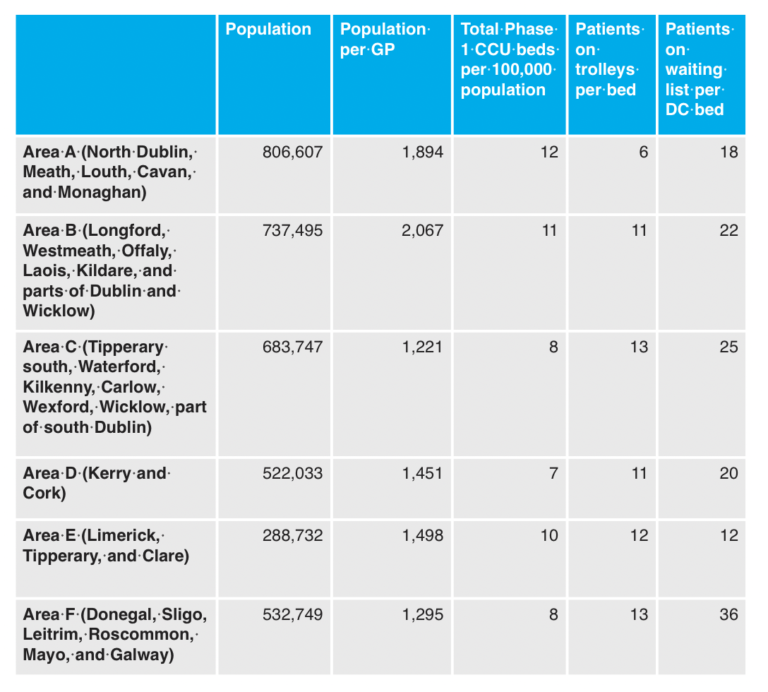 | | Population | Population per GP | Total Phase 1 CCU beds per 100,000 population | Patients on trolleys per bed | Patients on waiting list per DC bed |
|---|---|---|---|---|---|
| Area A (North Dublin, Meath, Louth, Cavan, and Monaghan) | 806,607 | 1,894 | 12 | 6 | 18 |
| Area B (Longford, Westmeath, Offaly, Laois, Kildare, and parts of Dublin and Wicklow) | 737,495 | 2,067 | 11 | 11 | 22 |
| Area C (Tipperary south, Waterford, Kilkenny, Carlow, Wexford, Wicklow, part of south Dublin) | 683,747 | 1,221 | 8 | 13 | 25 |
| Area D (Kerry and Cork) | 522,033 | 1,451 | 7 | 11 | 20 |
| Area E (Limerick, Tipperary, and Clare) | 288,732 | 1,498 | 10 | 12 | 12 |
| Area F (Donegal, Sligo, Leitrim, Roscommon, Mayo, and Galway) | 532,749 | 1,295 | 8 | 13 | 36 |